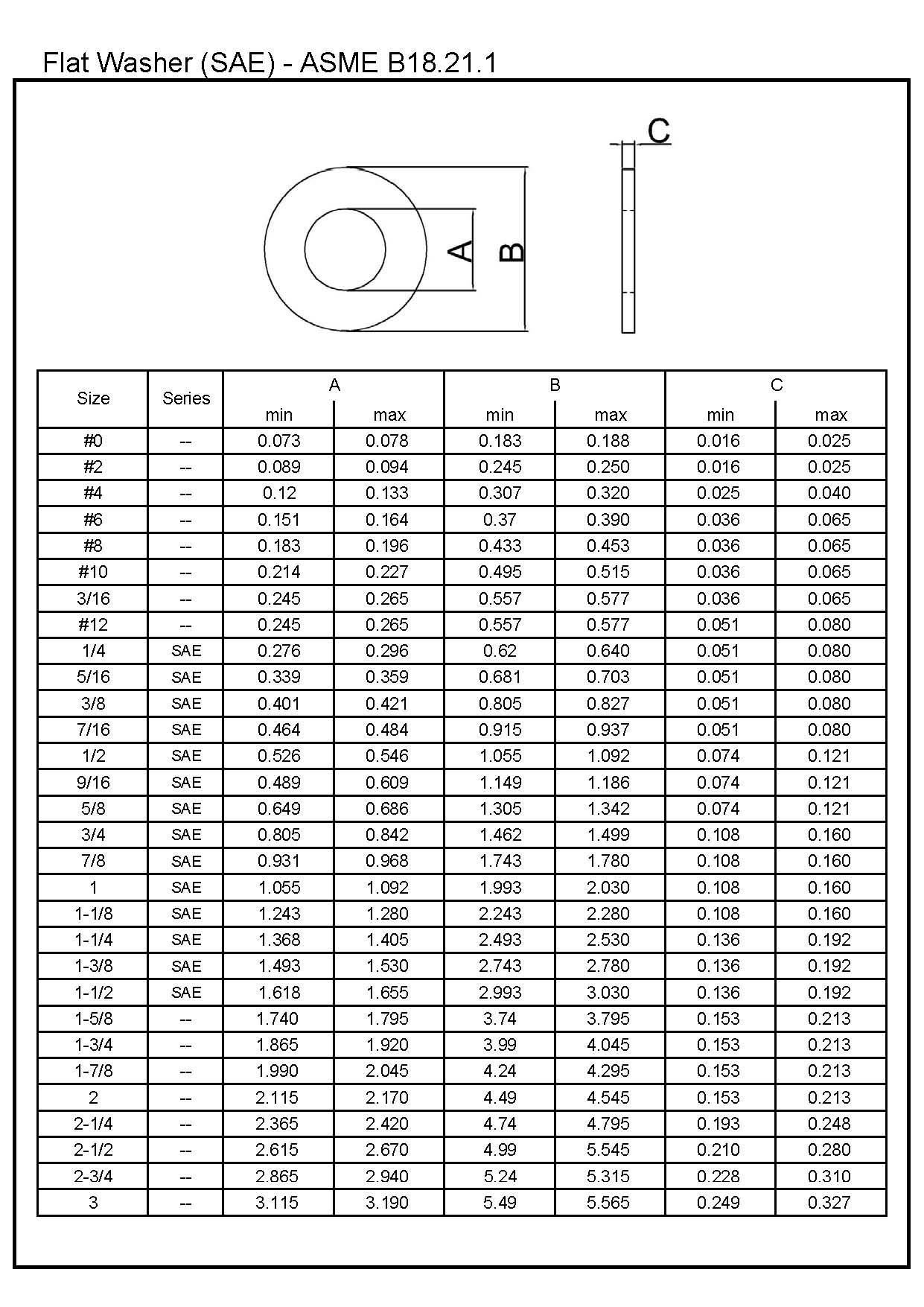 Flat Washer (SAE) - ASME B18.21.1

C

A

B

| Size | Series | A min | A max | B min | B max | C min | C max |
|---|---|---|---|---|---|---|---|
| #0 | -- | 0.073 | 0.078 | 0.183 | 0.188 | 0.016 | 0.025 |
| #2 | -- | 0.089 | 0.094 | 0.245 | 0.250 | 0.016 | 0.025 |
| #4 | -- | 0.12 | 0.133 | 0.307 | 0.320 | 0.025 | 0.040 |
| #6 | -- | 0.151 | 0.164 | 0.37 | 0.390 | 0.036 | 0.065 |
| #8 | -- | 0.183 | 0.196 | 0.433 | 0.453 | 0.036 | 0.065 |
| #10 | -- | 0.214 | 0.227 | 0.495 | 0.515 | 0.036 | 0.065 |
| 3/16 | -- | 0.245 | 0.265 | 0.557 | 0.577 | 0.036 | 0.065 |
| #12 | -- | 0.245 | 0.265 | 0.557 | 0.577 | 0.051 | 0.080 |
| 1/4 | SAE | 0.276 | 0.296 | 0.62 | 0.640 | 0.051 | 0.080 |
| 5/16 | SAE | 0.339 | 0.359 | 0.681 | 0.703 | 0.051 | 0.080 |
| 3/8 | SAE | 0.401 | 0.421 | 0.805 | 0.827 | 0.051 | 0.080 |
| 7/16 | SAE | 0.464 | 0.484 | 0.915 | 0.937 | 0.051 | 0.080 |
| 1/2 | SAE | 0.526 | 0.546 | 1.055 | 1.092 | 0.074 | 0.121 |
| 9/16 | SAE | 0.489 | 0.609 | 1.149 | 1.186 | 0.074 | 0.121 |
| 5/8 | SAE | 0.649 | 0.686 | 1.305 | 1.342 | 0.074 | 0.121 |
| 3/4 | SAE | 0.805 | 0.842 | 1.462 | 1.499 | 0.108 | 0.160 |
| 7/8 | SAE | 0.931 | 0.968 | 1.743 | 1.780 | 0.108 | 0.160 |
| 1 | SAE | 1.055 | 1.092 | 1.993 | 2.030 | 0.108 | 0.160 |
| 1-1/8 | SAE | 1.243 | 1.280 | 2.243 | 2.280 | 0.108 | 0.160 |
| 1-1/4 | SAE | 1.368 | 1.405 | 2.493 | 2.530 | 0.136 | 0.192 |
| 1-3/8 | SAE | 1.493 | 1.530 | 2.743 | 2.780 | 0.136 | 0.192 |
| 1-1/2 | SAE | 1.618 | 1.655 | 2.993 | 3.030 | 0.136 | 0.192 |
| 1-5/8 | -- | 1.740 | 1.795 | 3.74 | 3.795 | 0.153 | 0.213 |
| 1-3/4 | -- | 1.865 | 1.920 | 3.99 | 4.045 | 0.153 | 0.213 |
| 1-7/8 | -- | 1.990 | 2.045 | 4.24 | 4.295 | 0.153 | 0.213 |
| 2 | -- | 2.115 | 2.170 | 4.49 | 4.545 | 0.153 | 0.213 |
| 2-1/4 | -- | 2.365 | 2.420 | 4.74 | 4.795 | 0.193 | 0.248 |
| 2-1/2 | -- | 2.615 | 2.670 | 4.99 | 5.545 | 0.210 | 0.280 |
| 2-3/4 | -- | 2.865 | 2.940 | 5.24 | 5.315 | 0.228 | 0.310 |
| 3 | -- | 3.115 | 3.190 | 5.49 | 5.565 | 0.249 | 0.327 |